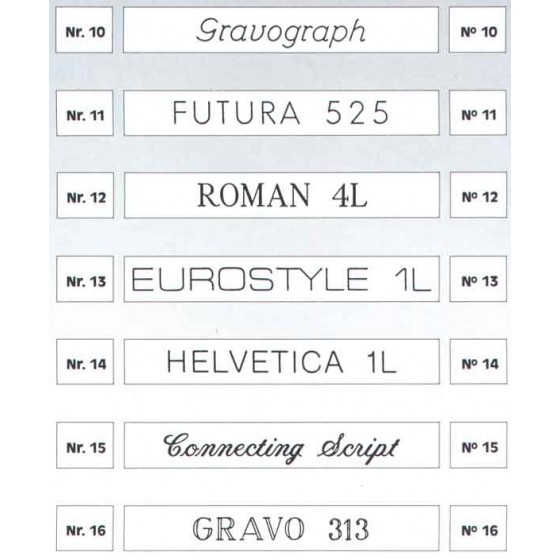 Nr. 10
Gravograph
Nº 10

Nr. 11
FUTURA 525
Nº 11

Nr. 12
ROMAN 4L
Nº 12

Nr. 13
EUROSTYLE 1L
Nº 13

Nr. 14
HELVETICA 1L
Nº 14

Nr. 15
Connecting Script
Nº 15

Nr. 16
GRAVO 313
Nº 16